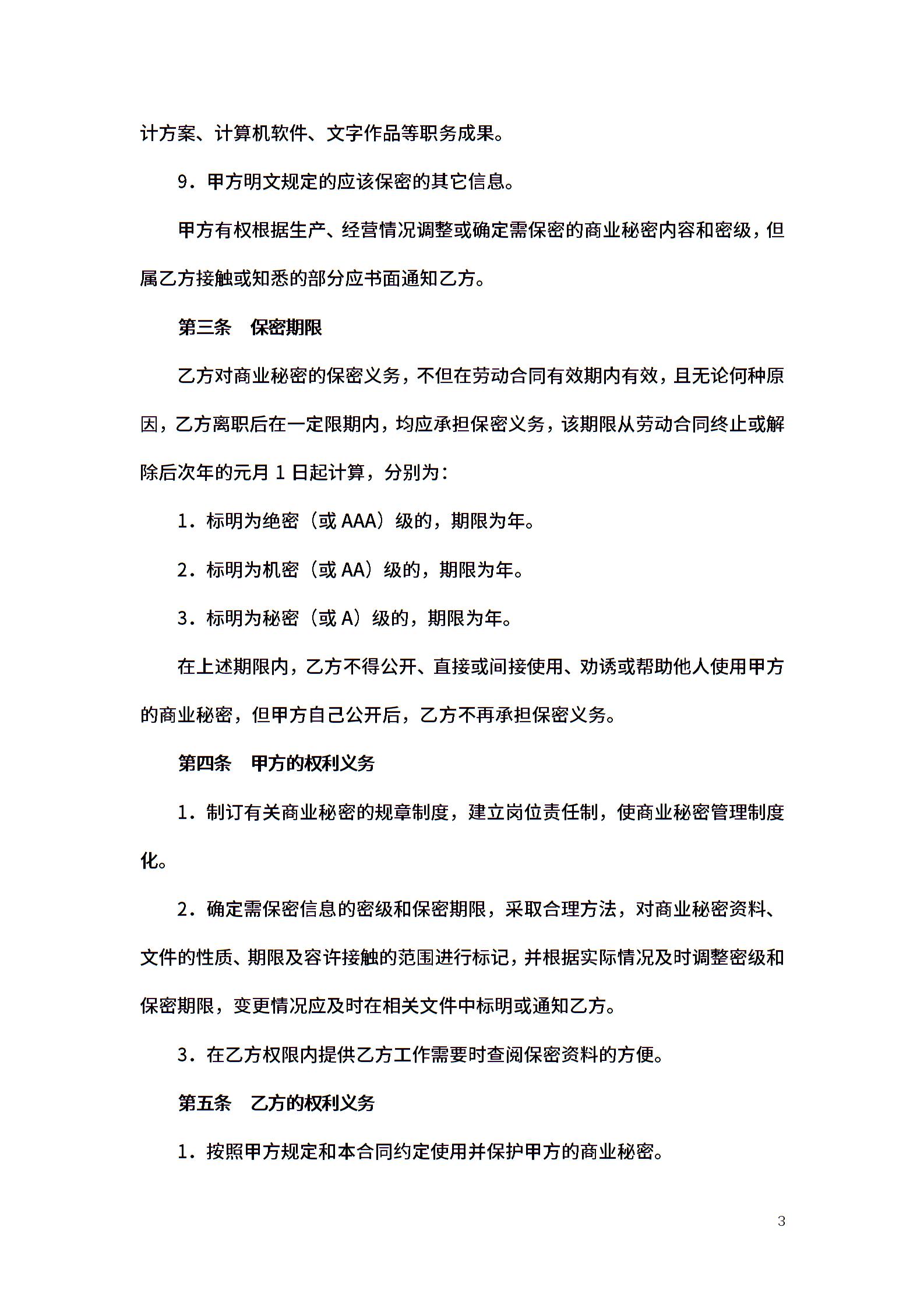 计方案、计算机软件、文字作品等职务成果。

9．甲方明文规定的应该保密的其它信息。

甲方有权根据生产、经营情况调整或确定需保密的商业秘密内容和密级，但属乙方接触或知悉的部分应书面通知乙方。

第三条　保密期限

乙方对商业秘密的保密义务，不但在劳动合同有效期内有效，且无论何种原因，乙方离职后在一定限期内，均应承担保密义务，该期限从劳动合同终止或解除后次年的元月1日起计算，分别为：

1．标明为绝密（或AAA）级的，期限为年。

2．标明为机密（或AA）级的，期限为年。

3．标明为秘密（或A）级的，期限为年。

在上述期限内，乙方不得公开、直接或间接使用、劝诱或帮助他人使用甲方的商业秘密，但甲方自己公开后，乙方不再承担保密义务。

第四条　甲方的权利义务

1．制订有关商业秘密的规章制度，建立岗位责任制，使商业秘密管理制度化。

2．确定需保密信息的密级和保密期限，采取合理方法，对商业秘密资料、文件的性质、期限及容许接触的范围进行标记，并根据实际情况及时调整密级和保密期限，变更情况应及时在相关文件中标明或通知乙方。

3．在乙方权限内提供乙方工作需要时查阅保密资料的方便。

第五条　乙方的权利义务

1．按照甲方规定和本合同约定使用并保护甲方的商业秘密。

3